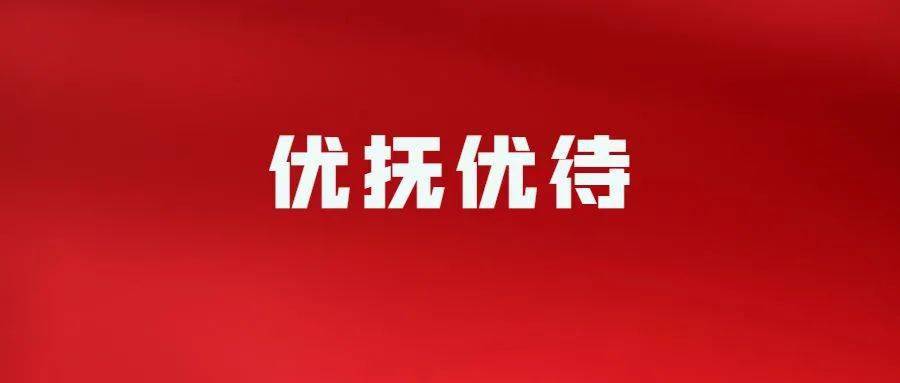 优抚优待